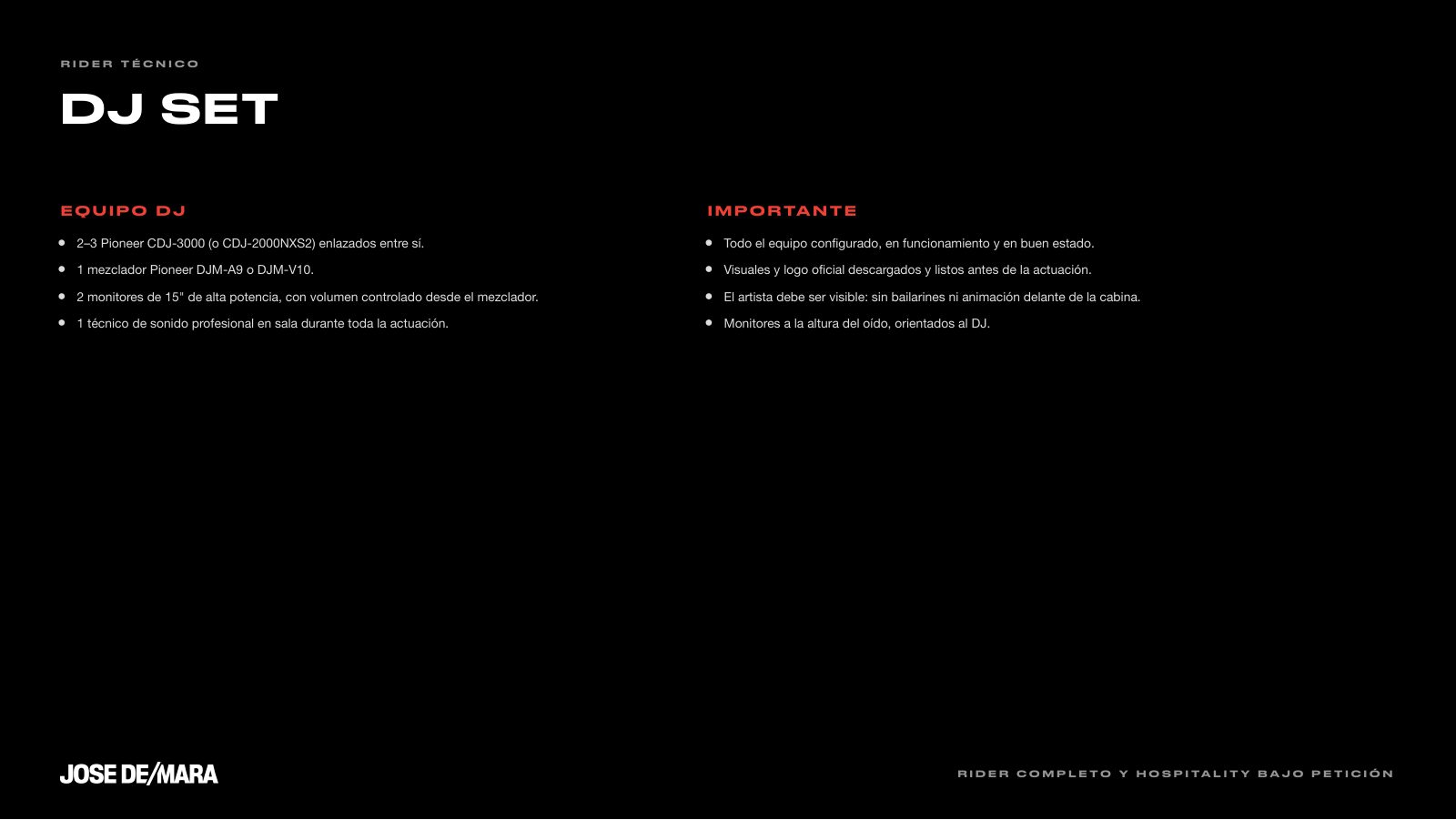 RIDER TÉCNICO

DJ SET

EQUIPO DJ

• 2–3 Pioneer CDJ-3000 (o CDJ-2000NXS2) enlazados entre sí.
• 1 mezclador Pioneer DJM-A9 o DJM-V10.
• 2 monitores de 15" de alta potencia, con volumen controlado desde el mezclador.
• 1 técnico de sonido profesional en sala durante toda la actuación.

IMPORTANTE

• Todo el equipo configurado, en funcionamiento y en buen estado.
• Visuales y logo oficial descargados y listos antes de la actuación.
• El artista debe ser visible: sin bailarines ni animación delante de la cabina.
• Monitores a la altura del oído, orientados al DJ.

JOSE DE/MARA

RIDER COMPLETO Y HOSPITALITY BAJO PETICIÓN